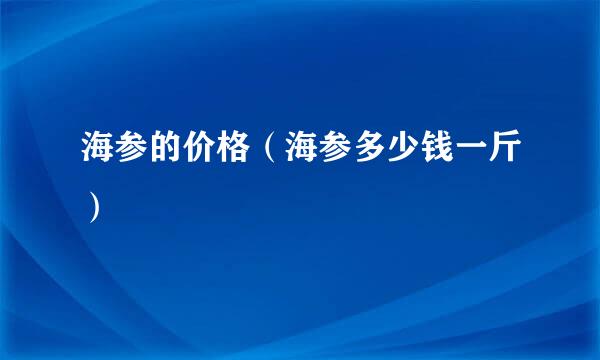 海参的价格（海参多少钱一斤）